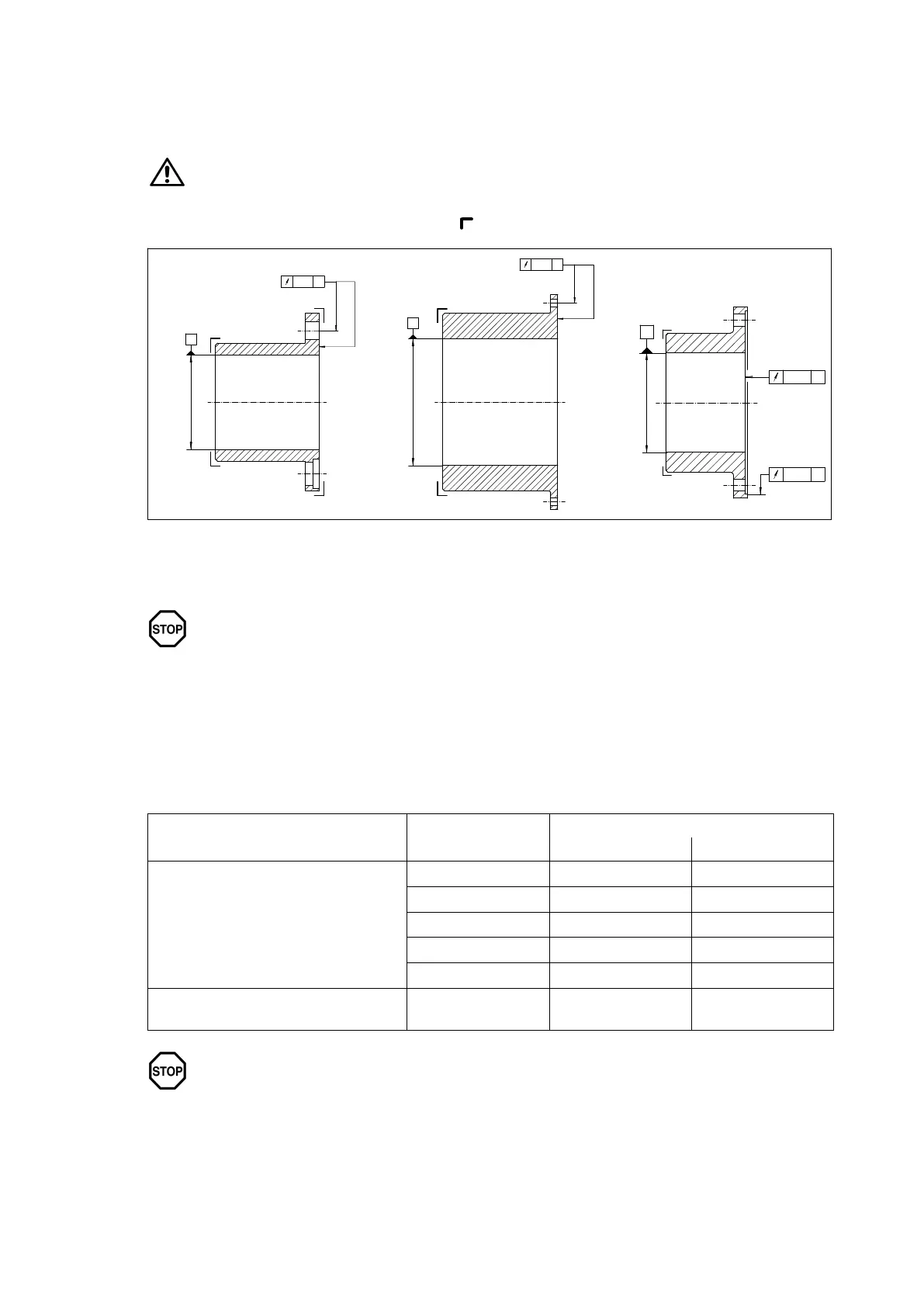 STOP

STOP